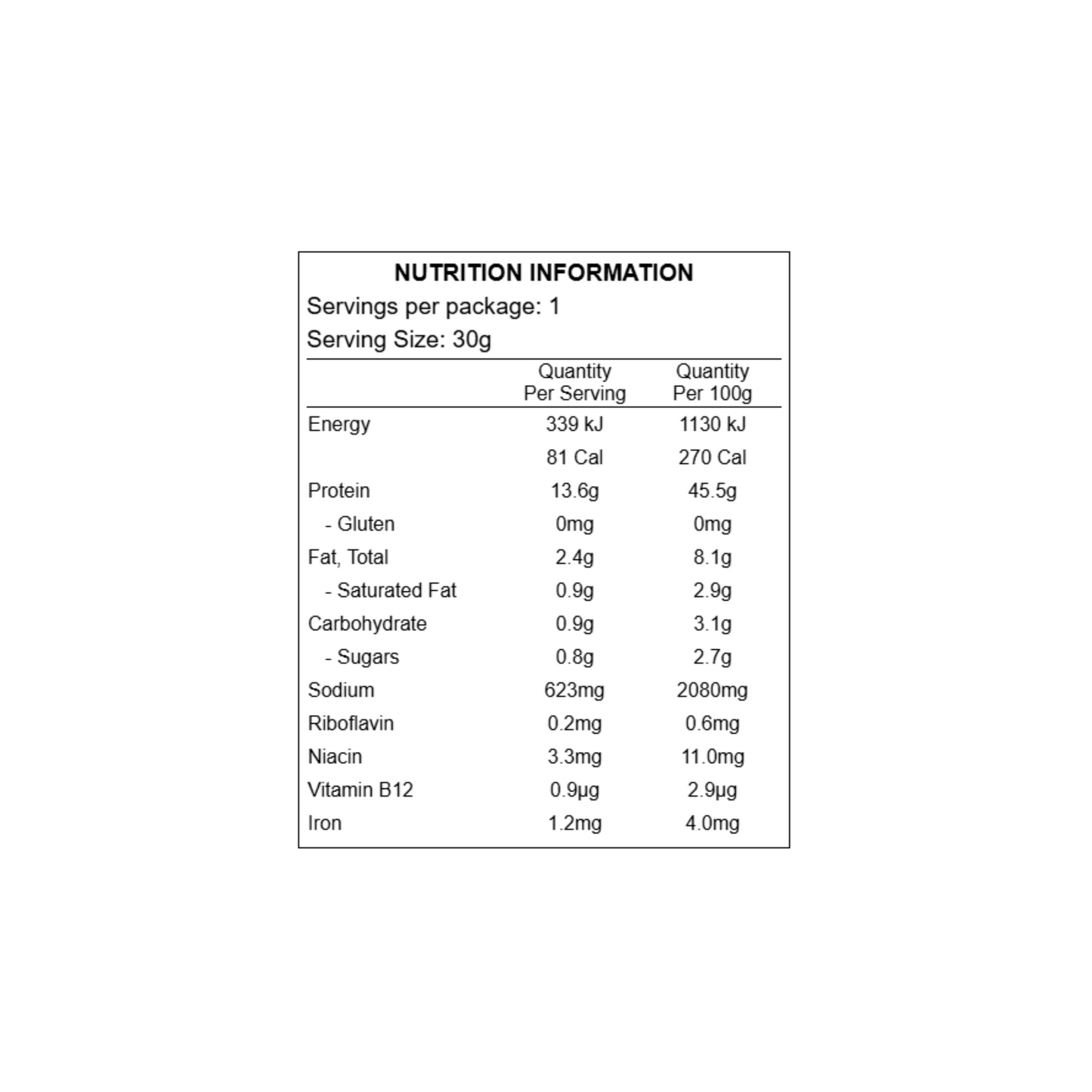 NUTRITION INFORMATION

Servings per package: 1

Serving Size: 30g

| | Quantity Per Serving | Quantity Per 100g |
|---|---|---|
| Energy | 339 kJ | 1130 kJ |
| | 81 Cal | 270 Cal |
| Protein | 13.6g | 45.5g |
| - Gluten | 0mg | 0mg |
| Fat, Total | 2.4g | 8.1g |
| - Saturated Fat | 0.9g | 2.9g |
| Carbohydrate | 0.9g | 3.1g |
| - Sugars | 0.8g | 2.7g |
| Sodium | 623mg | 2080mg |
| Riboflavin | 0.2mg | 0.6mg |
| Niacin | 3.3mg | 11.0mg |
| Vitamin B12 | 0.9µg | 2.9µg |
| Iron | 1.2mg | 4.0mg |